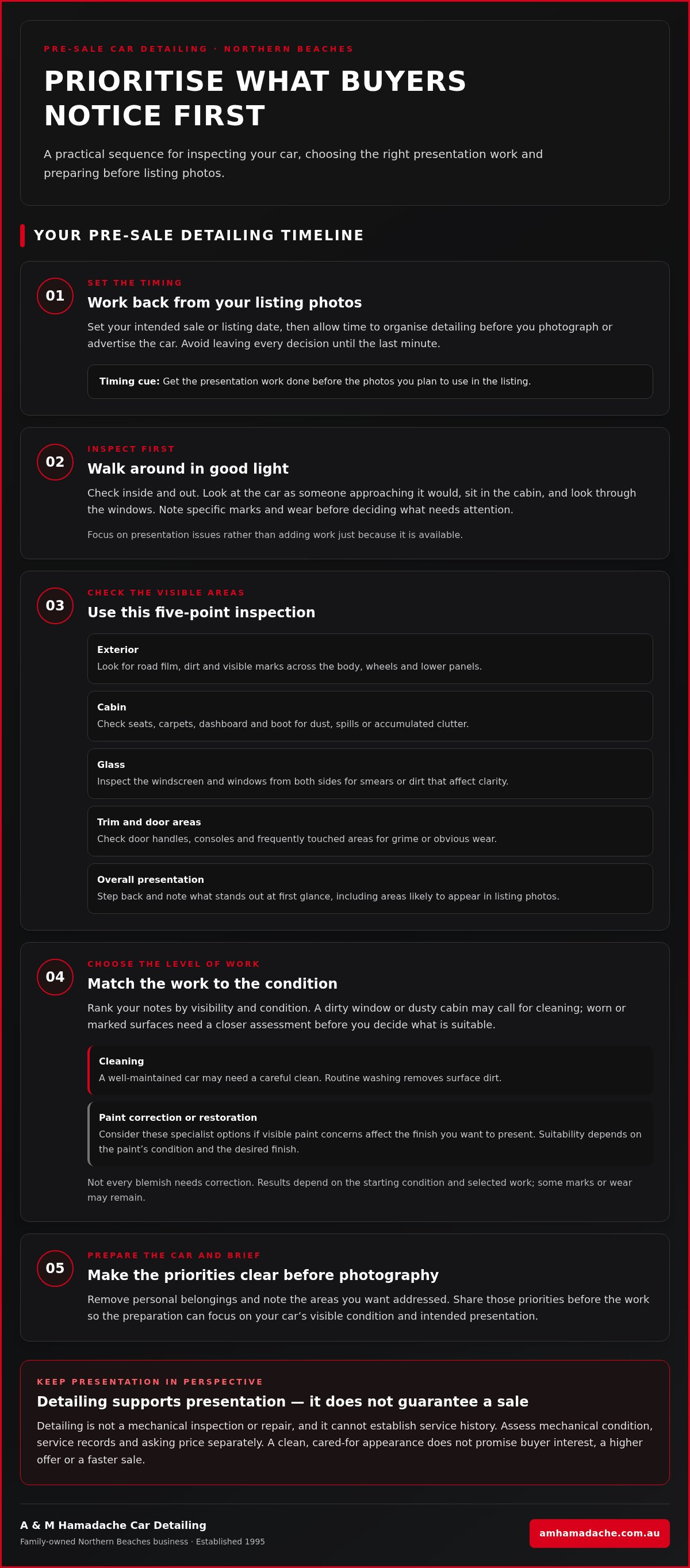 PRE-SALE CAR DETAILING · NORTHERN BEACHES

PRIORITISE WHAT BUYERS NOTICE FIRST

A practical sequence for inspecting your car, choosing the right presentation work and preparing before listing photos.

YOUR PRE-SALE DETAILING TIMELINE

01

SET THE TIMING

Work back from your listing photos

Set your intended sale or listing date, then allow time to organise detailing before you photograph or advertise the car. Avoid leaving every decision until the last minute.

Timing cue: Get the presentation work done before the photos you plan to use in the listing.

02

INSPECT FIRST

Walk around in good light

Check inside and out. Look at the car as someone approaching it would, sit in the cabin, and look through the windows. Note specific marks and wear before deciding what needs attention.

Focus on presentation issues rather than adding work just because it is available.

03

CHECK THE VISIBLE AREAS

Use this five-point inspection

Exterior
Look for road film, dirt and visible marks across the body, wheels and lower panels.

Cabin
Check seats, carpets, dashboard and boot for dust, spills or accumulated clutter.

Glass
Inspect the windscreen and windows from both sides for smears or dirt that affect clarity.

Trim and door areas
Check door handles, consoles and frequently touched areas for grime or obvious wear.

Overall presentation
Step back and note what stands out at first glance, including areas likely to appear in listing photos.

04

CHOOSE THE LEVEL OF WORK

Match the work to the condition

Rank your notes by visibility and condition. A dirty window or dusty cabin may call for cleaning; worn or marked surfaces need a closer assessment before you decide what is suitable.

Cleaning
A well-maintained car may need a careful clean. Routine washing removes surface dirt.

Paint correction or restoration
Consider these specialist options if visible paint concerns affect the finish you want to present. Suitability depends on the paint's condition and the desired finish.

Not every blemish needs correction. Results depend on the starting condition and selected work; some marks or wear may remain.

05

PREPARE THE CAR AND BRIEF

Make the priorities clear before photography

Remove personal belongings and note the areas you want addressed. Share those priorities before the work so the preparation can focus on your car's visible condition and intended presentation.

KEEP PRESENTATION IN PERSPECTIVE

Detailing supports presentation — it does not guarantee a sale

Detailing is not a mechanical inspection or repair, and it cannot establish service history. Assess mechanical condition, service records and asking price separately. A clean, cared-for appearance does not promise buyer interest, a higher offer or a faster sale.

A & M Hamadache Car Detailing
Family-owned Northern Beaches business · Established 1995

amhamadache.com.au